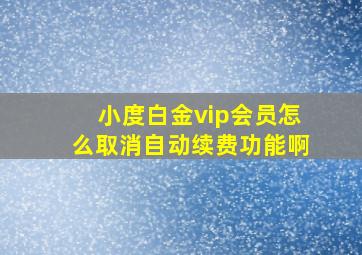 小度白金vip会员怎么取消自动续费功能啊